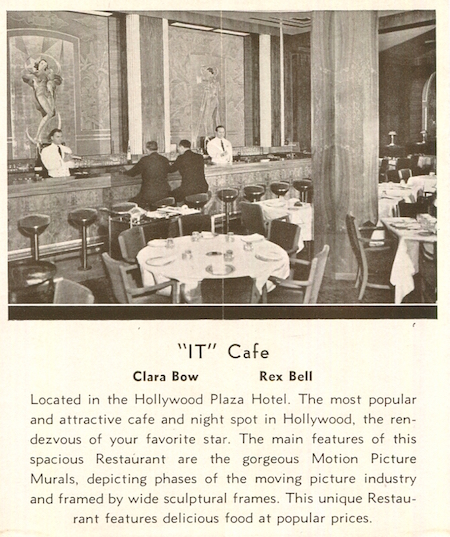 "IT" Cafe

Clara Bow Rex Bell

Located in the Hollywood Plaza Hotel. The most popular and attractive cafe and night spot in Hollywood, the rendezvous of your favorite star. The main features of this spacious Restaurant are the gorgeous Motion Picture Murals, depicting phases of the moving picture industry and framed by wide sculptural frames. This unique Restaurant features delicious food at popular prices.